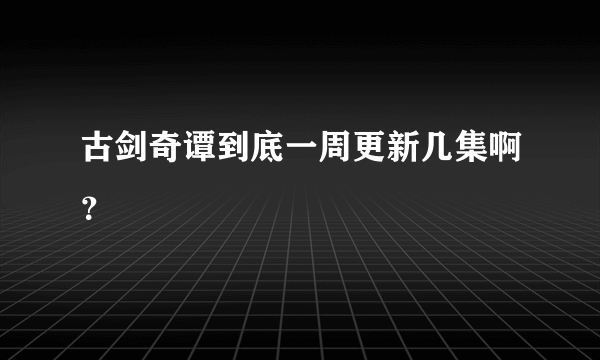 古剑奇谭到底一周更新几集啊?